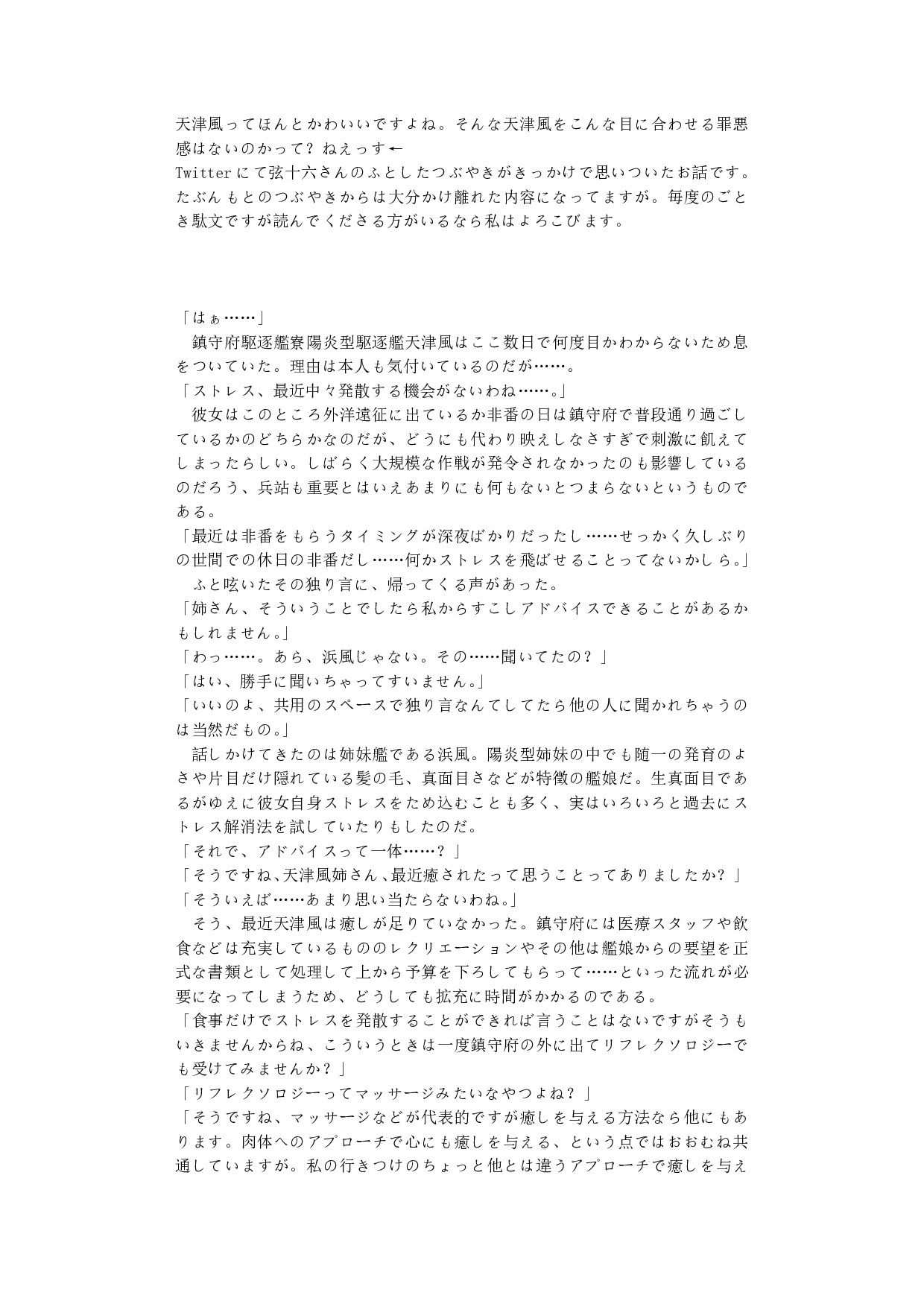 天津風ってほんとかわいいですよね。そんな天津風をこんな目に合わせる罪悪感はないのかって？ねえっす←
Twitterにて弦十六さんのふとしたつぶやきがきっかけで思いついたお話です。たぶんもとのつぶやきからは大分かけ離れた内容になってますが。毎度のごとき駄文ですが読んでくださる方がいるなら私はよろこびます。

「はぁ……」
　鎮守府駆逐艦寮陽炎型駆逐艦天津風はここ数日で何度目かわからないため息をついていた。理由は本人も気付いているのだが……。
「ストレス、最近中々発散する機会がないわね……。」
　彼女はこのところ外洋遠征に出ているか非番の日は鎮守府で普段通り過ごしているかのどちらかなのだが、どうにも代わり映えしなさすぎで刺激に飢えてしまったらしい。しばらく大規模な作戦が発令されなかったのも影響しているのだろう、兵站も重要とはいえあまりにも何もないとつまらないというものである。
「最近は非番をもらうタイミングが深夜ばかりだったし……せっかく久しぶりの世間での休日の非番だし……何かストレスを飛ばせることってないかしら。」
　ふと呟いたその独り言に、帰ってくる声があった。
「姉さん、そういうことでしたら私からすこしアドバイスできることがあるかもしれません。」
「わっ……。あら、浜風じゃない。その……聞いてたの？」
「はい、勝手に聞いちゃってすいません。」
「いいのよ、共用のスペースで独り言なんてしてたら他の人に聞かれちゃうのは当然だもの。」
　話しかけてきたのは姉妹艦である浜風。陽炎型姉妹の中でも随一の発育のよさや片目だけ隠れている髪の毛、真面目さなどが特徴の艦娘だ。生真面目であるがゆえに彼女自身ストレスをため込むことも多く、実はいろいろと過去にストレス解消法を試していたりもしたのだ。
「それで、アドバイスって一体……？」
「そうですね、天津風姉さん、最近癒されたって思うことってありましたか？」
「そういえば……あまり思い当たらないわね。」
　そう、最近天津風は癒しが足りていなかった。鎮守府には医療スタッフや飲食などは充実しているもののレクリエーションやその他は艦娘からの要望を正式な書類として処理して上から予算を下ろしてもらって……といった流れが必要になってしまうため、どうしても拡充に時間がかかるのである。
「食事だけでストレスを発散することができれば言うことはないですがそうもいきませんからね、こういうときは一度鎮守府の外に出てリフレクソロジーでも受けてみませんか？」
「リフレクソロジーってマッサージみたいなやつよね？」
「そうですね、マッサージなどが代表的ですが癒しを与える方法なら他にもあります。肉体へのアプローチで心にも癒しを与える、という点ではおおむね共通していますが。私の行きつけのちょっと他とは違うアプローチで癒しを与え